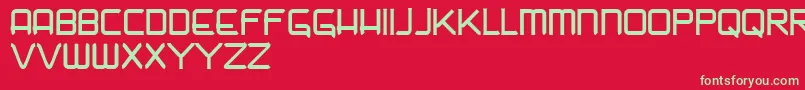 AABBCCDDEEFFGGHHIIJJKKLLMMNNOOPPQQRR
VVWWXXYYZZ

fontsforyou.com